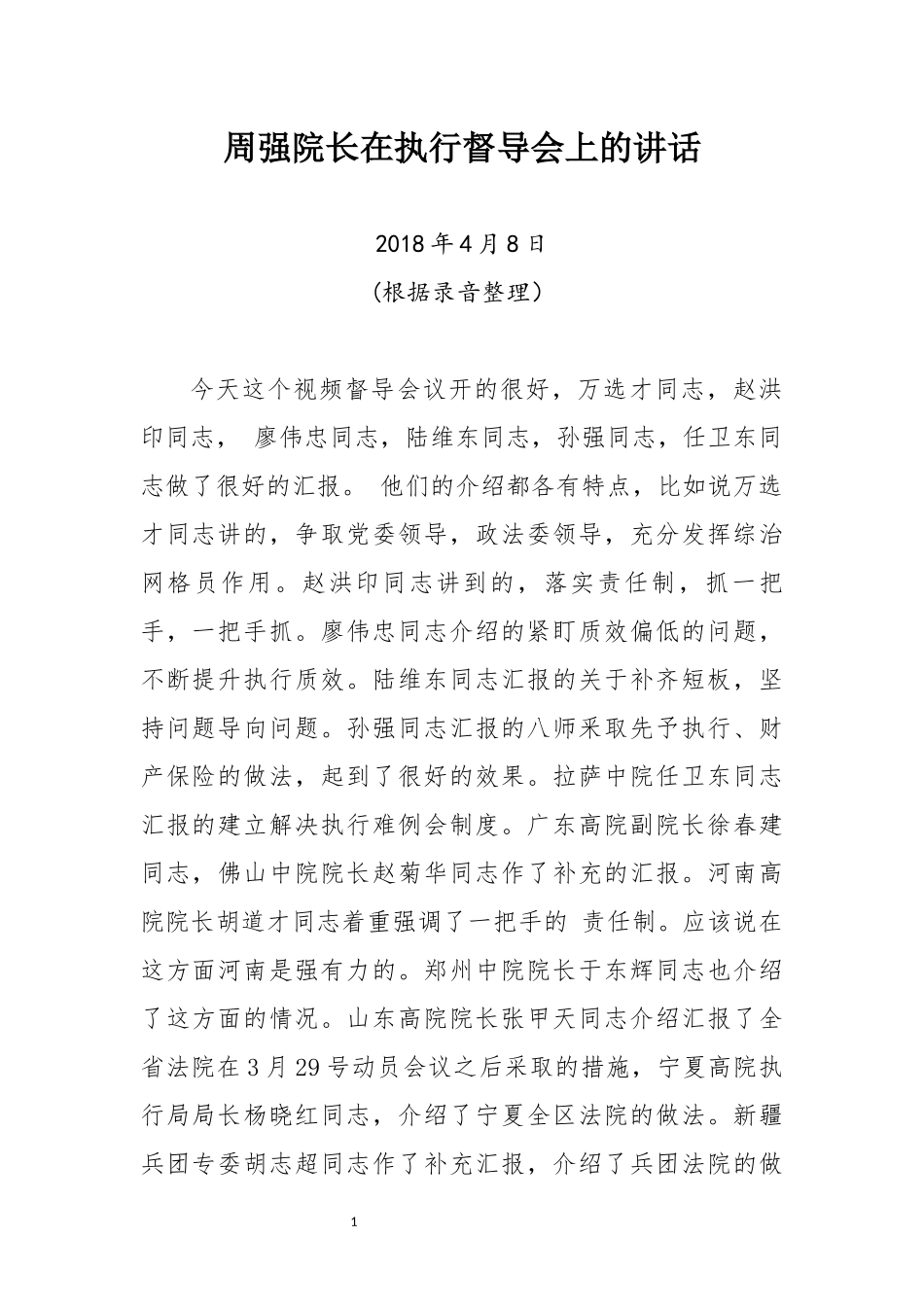 周强院长在执行督导会上的讲话

2018 年 4 月 8 日

(根据录音整理)

今天这个视频督导会议开的很好，万选才同志，赵洪印同志， 廖伟忠同志，陆维东同志，孙强同志，任卫东同志做了很好的汇报。 他们的介绍都各有特点，比如说万选才同志讲的，争取党委领导，政法委领导，充分发挥综治网格员作用。赵洪印同志讲到的，落实责任制，抓一把手，一把手抓。廖伟忠同志介绍的紧盯质效偏低的问题，不断提升执行质效。陆维东同志汇报的关于补齐短板，坚持问题导向问题。孙强同志汇报的八师采取先予执行、财产保险的做法，起到了很好的效果。拉萨中院任卫东同志汇报的建立解决执行难例会制度。广东高院副院长徐春建同志，佛山中院院长赵菊华同志作了补充的汇报。河南高院院长胡道才同志着重强调了一把手的 责任制。应该说在这方面河南是强有力的。郑州中院院长于东辉同志也介绍了这方面的情况。山东高院院长张甲天同志介绍汇报了全省法院在 3 月 29 号动员会议之后采取的措施，宁夏高院执行局局长杨晓红同志，介绍了宁夏全区法院的做法。新疆兵团专委胡志超同志作了补充汇报，介绍了兵团法院的做

1